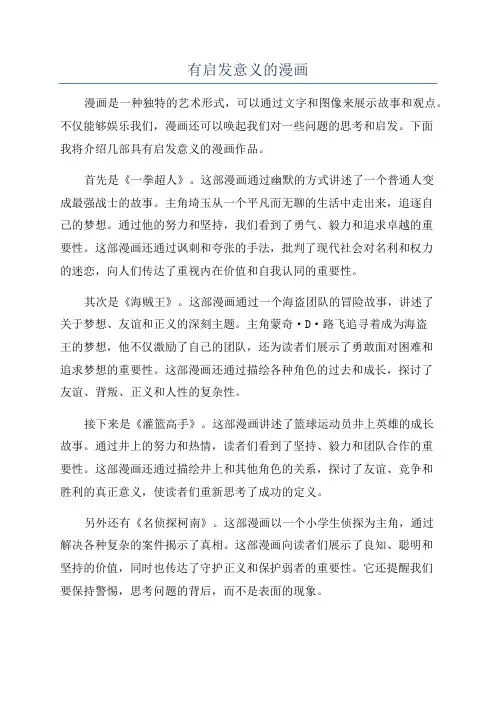 有启发意义的漫画

漫画是一种独特的艺术形式，可以通过文字和图像来展示故事和观点。不仅能够娱乐我们，漫画还可以唤起我们对一些问题的思考和启发。下面我将介绍几部具有启发意义的漫画作品。

首先是《一拳超人》。这部漫画通过幽默的方式讲述了一个普通人变成最强战士的故事。主角埼玉从一个平凡而无聊的生活中走出来，追逐自己的梦想。通过他的努力和坚持，我们看到了勇气、毅力和追求卓越的重要性。这部漫画还通过讽刺和夸张的手法，批判了现代社会对名利和权力的迷恋，向人们传达了重视内在价值和自我认同的重要性。

其次是《海贼王》。这部漫画通过一个海盗团队的冒险故事，讲述了关于梦想、友谊和正义的深刻主题。主角蒙奇·D·路飞追寻着成为海盗王的梦想，他不仅激励了自己的团队，还为读者们展示了勇敢面对困难和追求梦想的重要性。这部漫画还通过描绘各种角色的过去和成长，探讨了友谊、背叛、正义和人性的复杂性。

接下来是《灌篮高手》。这部漫画讲述了篮球运动员井上英雄的成长故事。通过井上的努力和热情，读者们看到了坚持、毅力和团队合作的重要性。这部漫画还通过描绘井上和其他角色的关系，探讨了友谊、竞争和胜利的真正意义，使读者们重新思考了成功的定义。

另外还有《名侦探柯南》。这部漫画以一个小学生侦探为主角，通过解决各种复杂的案件揭示了真相。这部漫画向读者们展示了良知、聪明和坚持的价值，同时也传达了守护正义和保护弱者的重要性。它还提醒我们要保持警惕，思考问题的背后，而不是表面的现象。